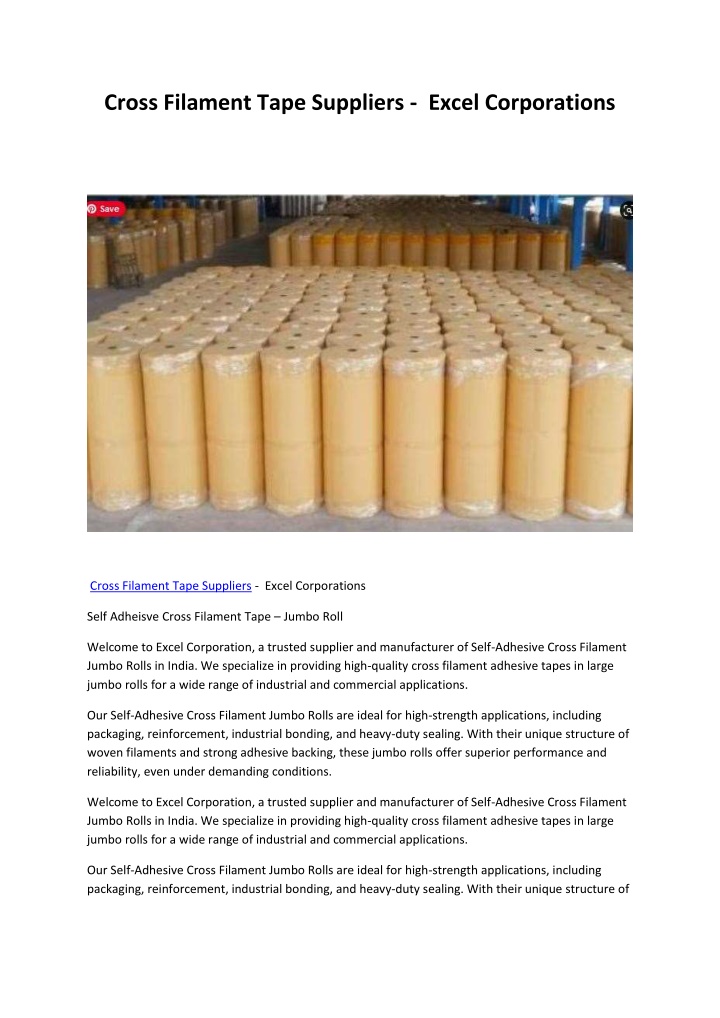 Cross Filament Tape Suppliers - Excel Corporations

Save

Cross Filament Tape Suppliers - Excel Corporations

Self Adheisve Cross Filament Tape – Jumbo Roll

Welcome to Excel Corporation, a trusted supplier and manufacturer of Self-Adhesive Cross Filament Jumbo Rolls in India. We specialize in providing high-quality cross filament adhesive tapes in large jumbo rolls for a wide range of industrial and commercial applications.

Our Self-Adhesive Cross Filament Jumbo Rolls are ideal for high-strength applications, including packaging, reinforcement, industrial bonding, and heavy-duty sealing. With their unique structure of woven filaments and strong adhesive backing, these jumbo rolls offer superior performance and reliability, even under demanding conditions.

Welcome to Excel Corporation, a trusted supplier and manufacturer of Self-Adhesive Cross Filament Jumbo Rolls in India. We specialize in providing high-quality cross filament adhesive tapes in large jumbo rolls for a wide range of industrial and commercial applications.

Our Self-Adhesive Cross Filament Jumbo Rolls are ideal for high-strength applications, including packaging, reinforcement, industrial bonding, and heavy-duty sealing. With their unique structure of